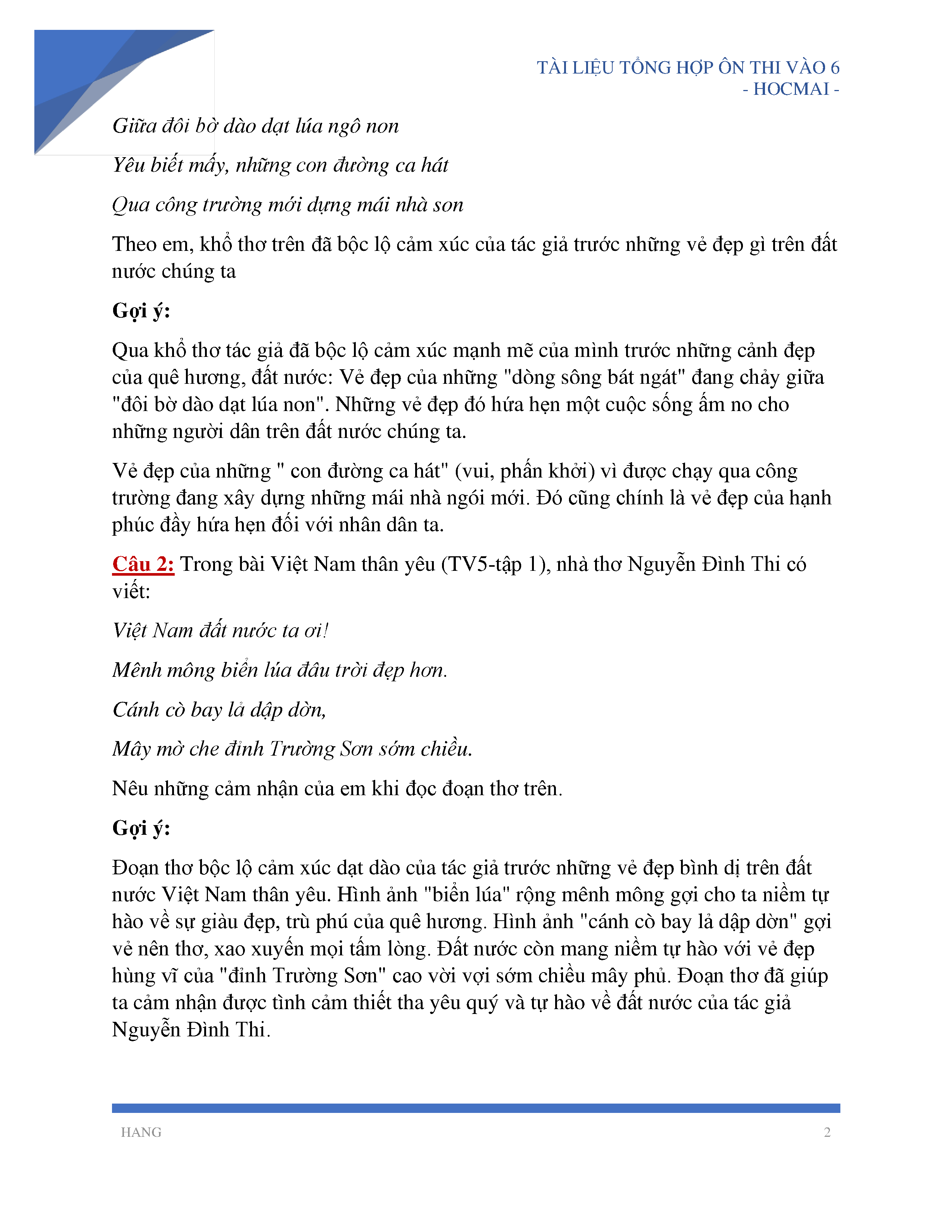 TÀI LIỆU TỔNG HỢP ÔN THI VÀO 6
- HOCMAI -

Giữa đôi bờ dào dạt lúa ngô non

Yêu biết mấy, những con đường ca hát

Qua công trường mới dựng mái nhà son

Theo em, khổ thơ trên đã bộc lộ cảm xúc của tác giả trước những vẻ đẹp gì trên đất nước chúng ta

Gợi ý:

Qua khổ thơ tác giả đã bộc lộ cảm xúc mạnh mẽ của mình trước những cảnh đẹp của quê hương, đất nước: Vẻ đẹp của những "dòng sông bát ngát" đang chảy giữa "đôi bờ dào dạt lúa non". Những vẻ đẹp đó hứa hẹn một cuộc sống ấm no cho những người dân trên đất nước chúng ta.

Vẻ đẹp của những " con đường ca hát" (vui, phấn khởi) vì được chạy qua công trường đang xây dựng những mái nhà ngói mới. Đó cũng chính là vẻ đẹp của hạnh phúc đầy hứa hẹn đối với nhân dân ta.

Câu 2: Trong bài Việt Nam thân yêu (TV5-tập 1), nhà thơ Nguyễn Đình Thi có viết:

Việt Nam đất nước ta ơi!

Mênh mông biển lúa đâu trời đẹp hơn.

Cánh cò bay lả dập dờn,

Mây mờ che đỉnh Trường Sơn sớm chiều.

Nêu những cảm nhận của em khi đọc đoạn thơ trên.

Gợi ý:

Đoạn thơ bộc lộ cảm xúc dạt dào của tác giả trước những vẻ đẹp bình dị trên đất nước Việt Nam thân yêu. Hình ảnh "biển lúa" rộng mênh mông gợi cho ta niềm tự hào về sự giàu đẹp, trù phú của quê hương. Hình ảnh "cánh cò bay lả dập dờn" gợi vẻ nên thơ, xao xuyến mọi tấm lòng. Đất nước còn mang niềm tự hào với vẻ đẹp hùng vĩ của "đỉnh Trường Sơn" cao vời vợi sớm chiều mây phủ. Đoạn thơ đã giúp ta cảm nhận được tình cảm thiết tha yêu quý và tự hào về đất nước của tác giả Nguyễn Đình Thi.

HANG

2